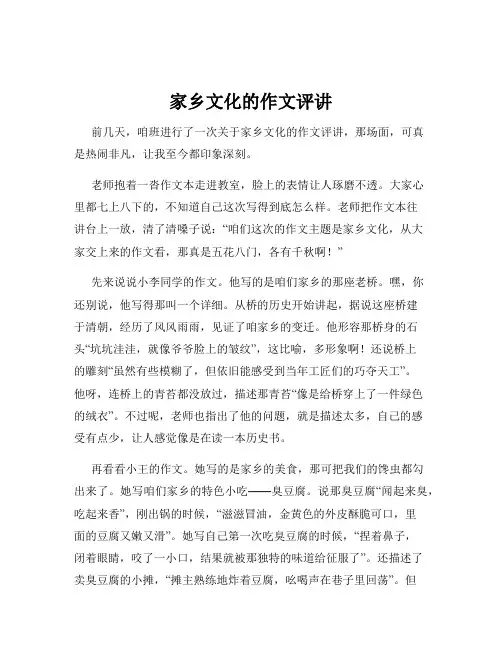 家乡文化的作文评讲

前几天，咱班进行了一次关于家乡文化的作文评讲，那场面，可真是热闹非凡，让我至今都印象深刻。

老师抱着一沓作文本走进教室，脸上的表情让人琢磨不透。大家心里都七上八下的，不知道自己这次写得到底怎么样。老师把作文本往讲台上一放，清了清嗓子说："咱们这次的作文主题是家乡文化，从大家交上来的作文看，那真是五花八门，各有千秋啊！"

先来说说小李同学的作文。他写的是咱们家乡的那座老桥。嘿，你还别说，他写得那叫一个详细。从桥的历史开始讲起，据说这座桥建于清朝，经历了风风雨雨，见证了咱家乡的变迁。他形容那桥身的石头"坑坑洼洼，就像爷爷脸上的皱纹"，这比喻，多形象啊！还说桥上的雕刻"虽然有些模糊了，但依旧能感受到当年工匠们的巧夺天工"。他呀，连桥上的青苔都没放过，描述那青苔"像是给桥穿上了一件绿色的绒衣"。不过呢，老师也指出了他的问题，就是描述太多，自己的感受有点少，让人感觉像是在读一本历史书。

再看看小王的作文。她写的是家乡的美食，那可把我们的馋虫都勾出来了。她写咱们家乡的特色小吃——臭豆腐。说那臭豆腐"闻起来臭，吃起来香"，刚出锅的时候，"滋滋冒油，金黄色的外皮酥脆可口，里面的豆腐又嫩又滑"。她写自己第一次吃臭豆腐的时候，"捏着鼻子，闭着眼睛，咬了一小口，结果就被那独特的味道给征服了"。还描述了卖臭豆腐的小摊，"摊主熟练地炸着豆腐，吆喝声在巷子里回荡"。但